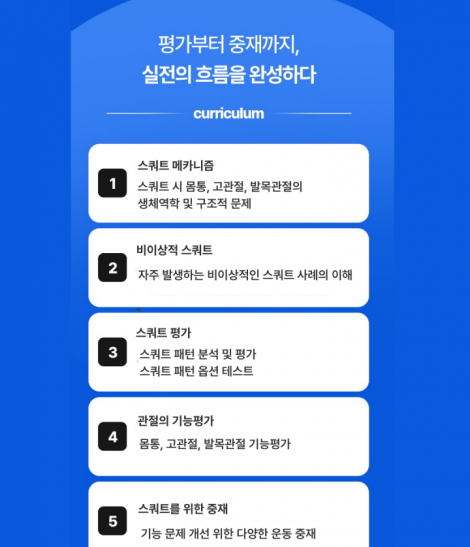 평가부터 중재까지,
실전의 흐름을 완성하다

curriculum

1
스쿼트 메카니즘
스쿼트 시 몸통, 고관절, 발목관절의 생체역학 및 구조적 문제

2
비이상적 스쿼트
자주 발생하는 비이상적인 스쿼트 사례의 이해

3
스쿼트 평가
스쿼트 패턴 분석 및 평가
스쿼트 패턴 옵션 테스트

4
관절의 기능평가
몸통, 고관절, 발목관절 기능평가

5
스쿼트를 위한 중재
기능 문제 개선 위한 다양한 운동 중재